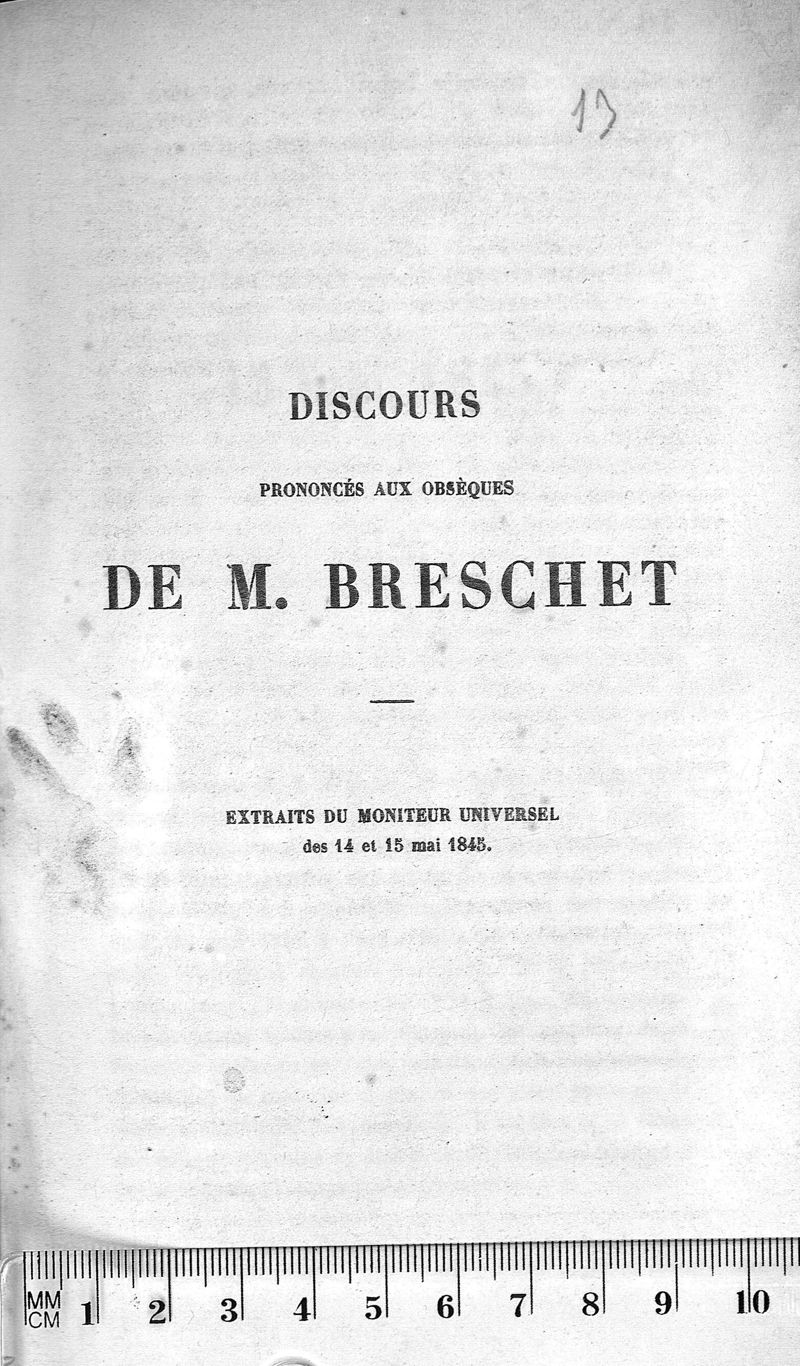 13

DISCOURS

PRONONCÉS AUX OBSÈQUES

DE M. BRESCHET

EXTRAITS DU MONITEUR UNIVERSEL
des 14 et 15 mai 1845.

MM CM 1 2 3 4 5 6 7 8 9 10